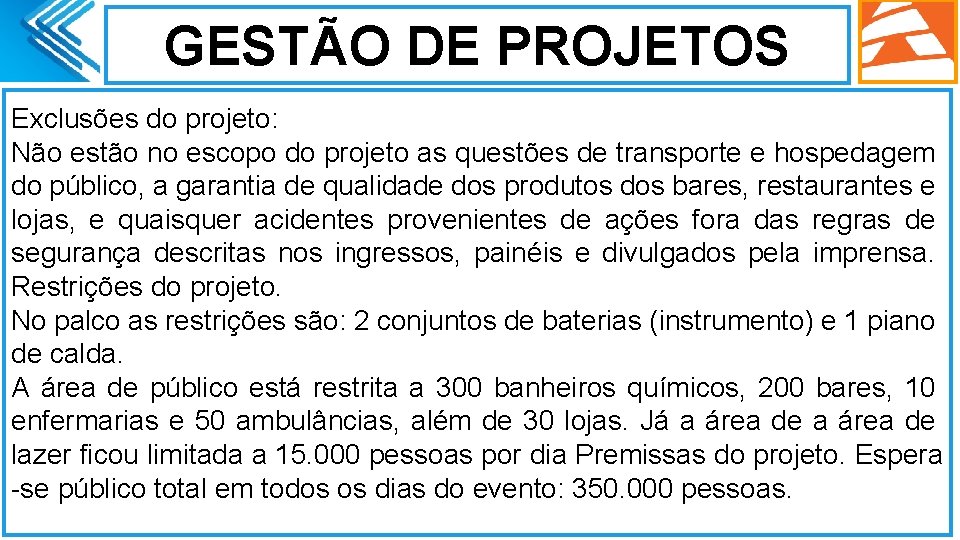 GESTÃO DE PROJETOS

Exclusões do projeto:
Não estão no escopo do projeto as questões de transporte e hospedagem do público, a garantia de qualidade dos produtos dos bares, restaurantes e lojas, e quaisquer acidentes provenientes de ações fora das regras de segurança descritas nos ingressos, painéis e divulgados pela imprensa. Restrições do projeto.
No palco as restrições são: 2 conjuntos de baterias (instrumento) e 1 piano de calda.
A área de público está restrita a 300 banheiros químicos, 200 bares, 10 enfermarias e 50 ambulâncias, além de 30 lojas. Já a área de a área de lazer ficou limitada a 15.000 pessoas por dia Premissas do projeto. Espera -se público total em todos os dias do evento: 350.000 pessoas.